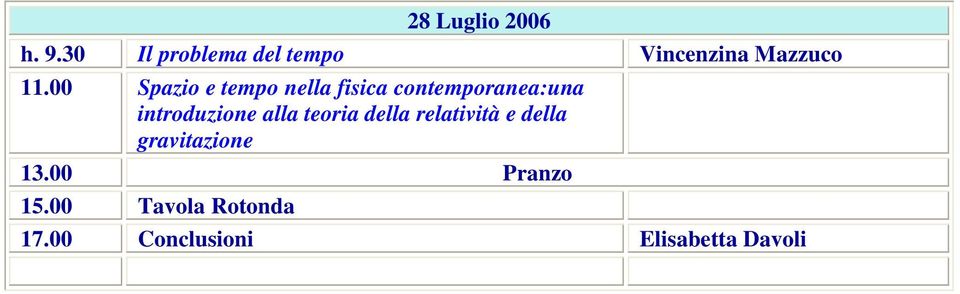 | 28 Luglio 2006 | | |
|---|---|---|
| h. 9.30 | Il problema del tempo | Vincenzina Mazzuco |
| 11.00 | Spazio e tempo nella fisica contemporanea:una introduzione alla teoria della relatività e della gravitazione | |
| 13.00 | Pranzo | |
| 15.00 | Tavola Rotonda | |
| 17.00 | Conclusioni | Elisabetta Davoli |
| | | |